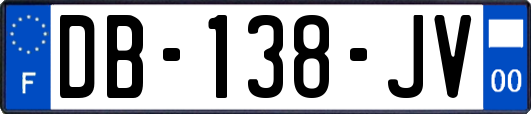 F
DB-138-JV
00